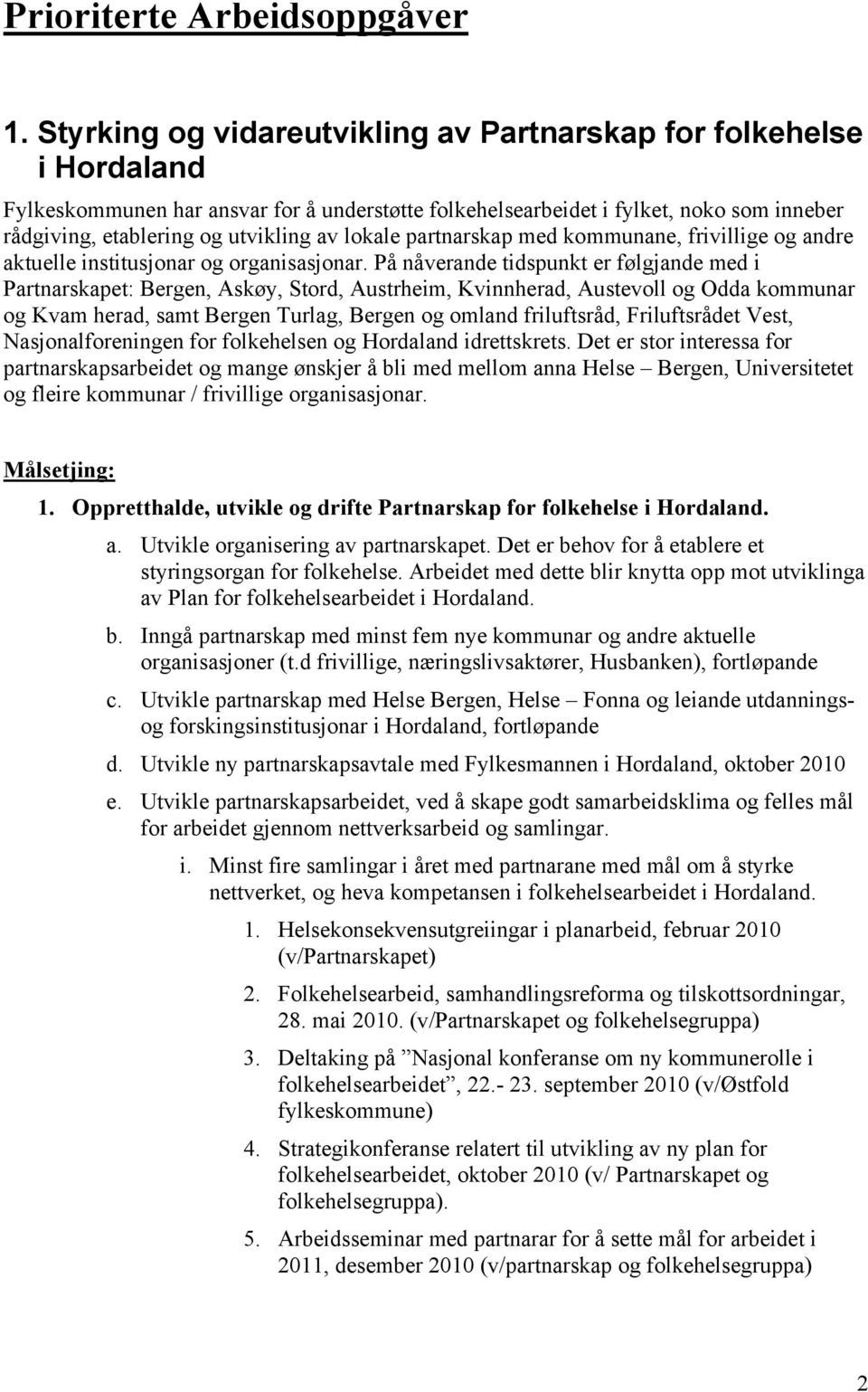 Prioriterte Arbeidsoppgåver

1. Styrking og vidareutvikling av Partnarskap for folkehelse i Hordaland

Fylkeskommunen har ansvar for å understøtte folkehelsearbeidet i fylket, noko som inneber rådgiving, etablering og utvikling av lokale partnarskap med kommunane, frivillige og andre aktuelle institusjonar og organisasjonar. På nåverande tidspunkt er følgjande med i Partnarskapet: Bergen, Askøy, Stord, Austrheim, Kvinnherad, Austevoll og Odda kommunar og Kvam herad, samt Bergen Turlag, Bergen og omland friluftsråd, Friluftsrådet Vest, Nasjonalforeningen for folkehelsen og Hordaland idrettskrets. Det er stor interessa for partnarskapsarbeidet og mange ønskjer å bli med mellom anna Helse – Bergen, Universitetet og fleire kommunar / frivillige organisasjonar.

Målsetjing:

1. Oppretthalde, utvikle og drifte Partnarskap for folkehelse i Hordaland.

a. Utvikle organisering av partnarskapet. Det er behov for å etablere et styringsorgan for folkehelse. Arbeidet med dette blir knytta opp mot utviklinga av Plan for folkehelsearbeidet i Hordaland.

b. Inngå partnarskap med minst fem nye kommunar og andre aktuelle organisasjoner (t.d frivillige, næringslivsaktører, Husbanken), fortløpande

c. Utvikle partnarskap med Helse Bergen, Helse – Fonna og leiande utdannings- og forskingsinstitusjonar i Hordaland, fortløpande

d. Utvikle ny partnarskapsavtale med Fylkesmannen i Hordaland, oktober 2010

e. Utvikle partnarskapsarbeidet, ved å skape godt samarbeidsklima og felles mål for arbeidet gjennom nettverksarbeid og samlingar.

i. Minst fire samlingar i året med partnarane med mål om å styrke nettverket, og heva kompetansen i folkehelsearbeidet i Hordaland.

1. Helsekonsekvensutgreiingar i planarbeid, februar 2010 (v/Partnarskapet)

2. Folkehelsearbeid, samhandlingsreforma og tilskottsordningar, 28. mai 2010. (v/Partnarskapet og folkehelsegruppa)

3. Deltaking på ”Nasjonal konferanse om ny kommunerolle i folkehelsearbeidet”, 22.- 23. september 2010 (v/Østfold fylkeskommune)

4. Strategikonferanse relatert til utvikling av ny plan for folkehelsearbeidet, oktober 2010 (v/ Partnarskapet og folkehelsegruppa).

5. Arbeidsseminar med partnarar for å sette mål for arbeidet i 2011, desember 2010 (v/partnarskap og folkehelsegruppa)

2